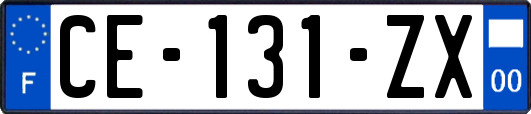 F
CE-131-ZX
00